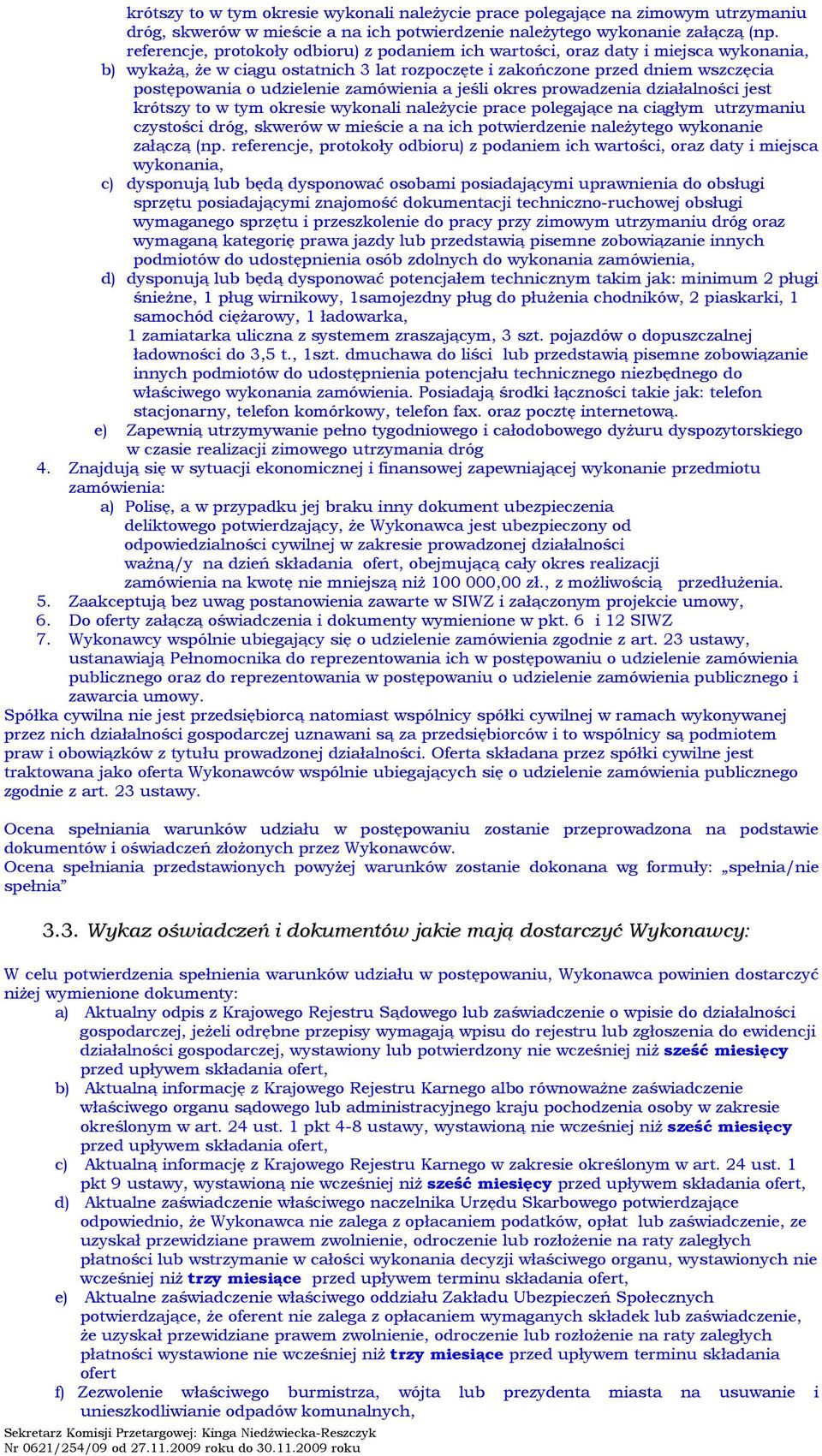 krótszy to w tym okresie wykonali należycie prace polegające na zimowym utrzymaniu dróg, skwerów w mieście a na ich potwierdzenie należytego wykonanie załączą (np. referencje, protokoły odbioru) z podaniem ich wartości, oraz daty i miejsca wykonania,

b) wykażą, że w ciągu ostatnich 3 lat rozpoczęte i zakończone przed dniem wszczęcia postępowania o udzielenie zamówienia a jeśli okres prowadzenia działalności jest krótszy to w tym okresie wykonali należycie prace polegające na ciągłym utrzymaniu czystości dróg, skwerów w mieście a na ich potwierdzenie należytego wykonanie załączą (np. referencje, protokoły odbioru) z podaniem ich wartości, oraz daty i miejsca wykonania,

c) dysponują lub będą dysponować osobami posiadającymi uprawnienia do obsługi sprzętu posiadającymi znajomość dokumentacji techniczno-ruchowej obsługi wymaganego sprzętu i przeszkolenie do pracy przy zimowym utrzymaniu dróg oraz wymaganą kategorię prawa jazdy lub przedstawią pisemne zobowiązanie innych podmiotów do udostępnienia osób zdolnych do wykonania zamówienia,

d) dysponują lub będą dysponować potencjałem technicznym takim jak: minimum 2 pługi śnieżne, 1 pług wirnikowy, 1samojezdny pług do płużenia chodników, 2 piaskarki, 1 samochód ciężarowy, 1 ładowarka,
1 zamiatarka uliczna z systemem zraszającym, 3 szt. pojazdów o dopuszczalnej ładowności do 3,5 t., 1szt. dmuchawa do liści lub przedstawią pisemne zobowiązanie innych podmiotów do udostępnienia potencjału technicznego niezbędnego do właściwego wykonania zamówienia. Posiadają środki łączności takie jak: telefon stacjonarny, telefon komórkowy, telefon fax. oraz pocztę internetową.

e) Zapewnią utrzymywanie pełno tygodniowego i całodobowego dyżuru dyspozytorskiego w czasie realizacji zimowego utrzymania dróg

4. Znajdują się w sytuacji ekonomicznej i finansowej zapewniającej wykonanie przedmiotu zamówienia:
a) Polisę, a w przypadku jej braku inny dokument ubezpieczenia deliktowego potwierdzający, że Wykonawca jest ubezpieczony od odpowiedzialności cywilnej w zakresie prowadzonej działalności ważną/y na dzień składania ofert, obejmującą cały okres realizacji zamówienia na kwotę nie mniejszą niż 100 000,00 zł., z możliwością przedłużenia.
5. Zaakceptują bez uwag postanowienia zawarte w SIWZ i załączonym projekcie umowy,
6. Do oferty załączą oświadczenia i dokumenty wymienione w pkt. 6 i 12 SIWZ
7. Wykonawcy wspólnie ubiegający się o udzielenie zamówienia zgodnie z art. 23 ustawy, ustanawiają Pełnomocnika do reprezentowania ich w postępowaniu o udzielenie zamówienia publicznego oraz do reprezentowania w postępowaniu o udzielenie zamówienia publicznego i zawarcia umowy.

Spółka cywilna nie jest przedsiębiorcą natomiast wspólnicy spółki cywilnej w ramach wykonywanej przez nich działalności gospodarczej uznawani są za przedsiębiorców i to wspólnicy są podmiotem praw i obowiązków z tytułu prowadzonej działalności. Oferta składana przez spółki cywilne jest traktowana jako oferta Wykonawców wspólnie ubiegających się o udzielenie zamówienia publicznego zgodnie z art. 23 ustawy.

Ocena spełniania warunków udziału w postępowaniu zostanie przeprowadzona na podstawie dokumentów i oświadczeń złożonych przez Wykonawców.
Ocena spełniania przedstawionych powyżej warunków zostanie dokonana wg formuły: „spełnia/nie spełnia”

3.3. Wykaz oświadczeń i dokumentów jakie mają dostarczyć Wykonawcy:

W celu potwierdzenia spełnienia warunków udziału w postępowaniu, Wykonawca powinien dostarczyć niżej wymienione dokumenty:
a) Aktualny odpis z Krajowego Rejestru Sądowego lub zaświadczenie o wpisie do działalności gospodarczej, jeżeli odrębne przepisy wymagają wpisu do rejestru lub zgłoszenia do ewidencji działalności gospodarczej, wystawiony lub potwierdzony nie wcześniej niż sześć miesięcy przed upływem składania ofert,
b) Aktualną informację z Krajowego Rejestru Karnego albo równoważne zaświadczenie właściwego organu sądowego lub administracyjnego kraju pochodzenia osoby w zakresie określonym w art. 24 ust. 1 pkt 4-8 ustawy, wystawioną nie wcześniej niż sześć miesięcy przed upływem składania ofert,
c) Aktualną informację z Krajowego Rejestru Karnego w zakresie określonym w art. 24 ust. 1 pkt 9 ustawy, wystawioną nie wcześniej niż sześć miesięcy przed upływem składania ofert,
d) Aktualne zaświadczenie właściwego naczelnika Urzędu Skarbowego potwierdzające odpowiednio, że Wykonawca nie zalega z opłacaniem podatków, opłat lub zaświadczenie, ze uzyskał przewidziane prawem zwolnienie, odroczenie lub rozłożenie na raty zaległych płatności lub wstrzymanie w całości wykonania decyzji właściwego organu, wystawionych nie wcześniej niż trzy miesiące przed upływem terminu składania ofert,
e) Aktualne zaświadczenie właściwego oddziału Zakładu Ubezpieczeń Społecznych potwierdzające, że oferent nie zalega z opłacaniem wymaganych składek lub zaświadczenie, że uzyskał przewidziane prawem zwolnienie, odroczenie lub rozłożenie na raty zaległych płatności wystawione nie wcześniej niż trzy miesiące przed upływem terminu składania ofert
f) Zezwolenie właściwego burmistrza, wójta lub prezydenta miasta na usuwanie i unieszkodliwianie odpadów komunalnych,

Sekretarz Komisji Przetargowej: Kinga Niedźwiecka-Reszczyk
Nr 0621/254/09 od 27.11.2009 roku do 30.11.2009 roku